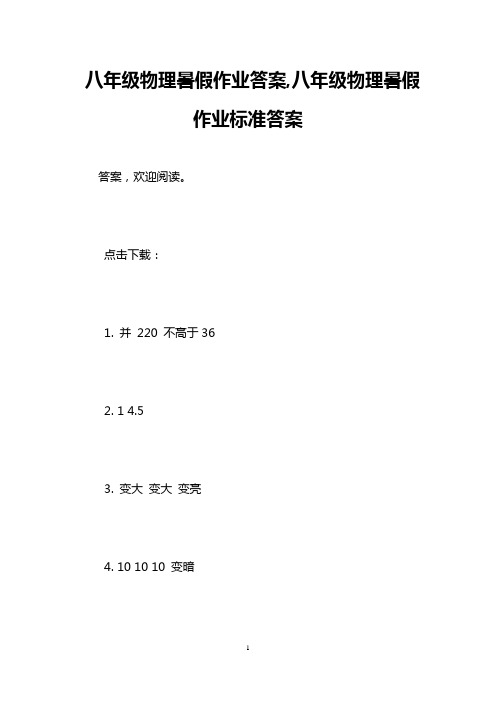 八年级物理暑假作业答案,八年级物理暑假作业标准答案

答案，欢迎阅读。

点击下载：

1. 并 220 不高于 36

2. 1 4.5

3. 变大 变大 变亮

4. 10 10 10 变暗

1